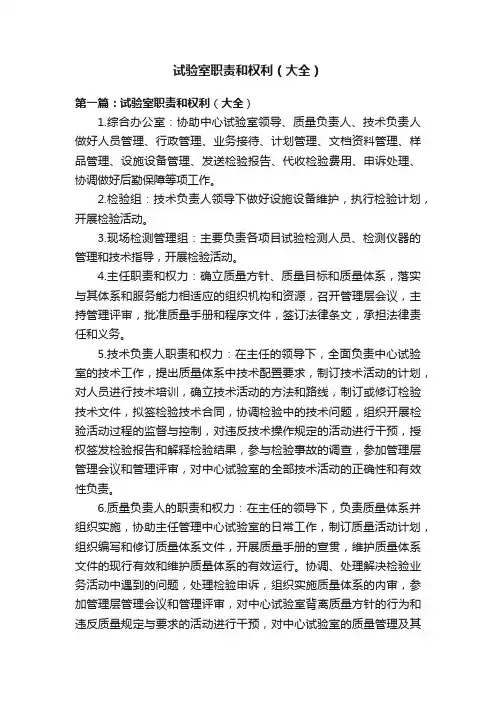 试验室职责和权利（大全）

第一篇：试验室职责和权利（大全）

1.综合办公室：协助中心试验室领导、质量负责人、技术负责人做好人员管理、行政管理、业务接待、计划管理、文档资料管理、样品管理、设施设备管理、发送检验报告、代收检验费用、申诉处理、协调做好后勤保障等项工作。

2.检验组：技术负责人领导下做好设施设备维护，执行检验计划，开展检验活动。

3.现场检测管理组：主要负责各项目试验检测人员、检测仪器的管理和技术指导，开展检验活动。

4.主任职责和权力：确立质量方针、质量目标和质量体系，落实与其体系和服务能力相适应的组织机构和资源，召开管理层会议，主持管理评审，批准质量手册和程序文件，签订法律条文，承担法律责任和义务。

5.技术负责人职责和权力：在主任的领导下，全面负责中心试验室的技术工作，提出质量体系中技术配置要求，制订技术活动的计划，对人员进行技术培训，确立技术活动的方法和路线，制订或修订检验技术文件，拟签检验技术合同，协调检验中的技术问题，组织开展检验活动过程的监督与控制，对违反技术操作规定的活动进行干预，授权签发检验报告和解释检验结果，参与检验事故的调查，参加管理层管理会议和管理评审，对中心试验室的全部技术活动的正确性和有效性负责。

6.质量负责人的职责和权力：在主任的领导下，负责质量体系并组织实施，协助主任管理中心试验室的日常工作，制订质量活动计划，组织编写和修订质量体系文件，开展质量手册的宣贯，维护质量体系文件的现行有效和维护质量体系的有效运行。协调、处理解决检验业务活动中遇到的问题，处理检验申诉，组织实施质量体系的内审，参加管理层管理会议和管理评审，对中心试验室背离质量方针的行为和违反质量规定与要求的活动进行干预，对中心试验室的质量管理及其